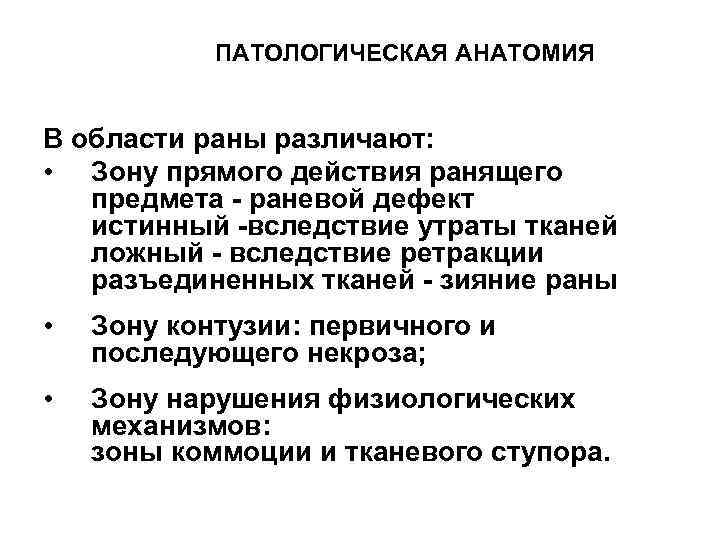 ПАТОЛОГИЧЕСКАЯ АНАТОМИЯ

В области раны различают:

• Зону прямого действия ранящего предмета - раневой дефект
истинный -вследствие утраты тканей
ложный - вследствие ретракции разъединенных тканей - зияние раны

• Зону контузии: первичного и последующего некроза;

• Зону нарушения физиологических механизмов:
зоны коммоции и тканевого ступора.